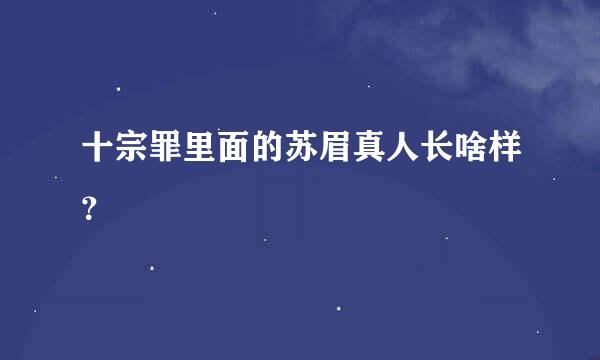 十宗罪里面的苏眉真人长啥样？